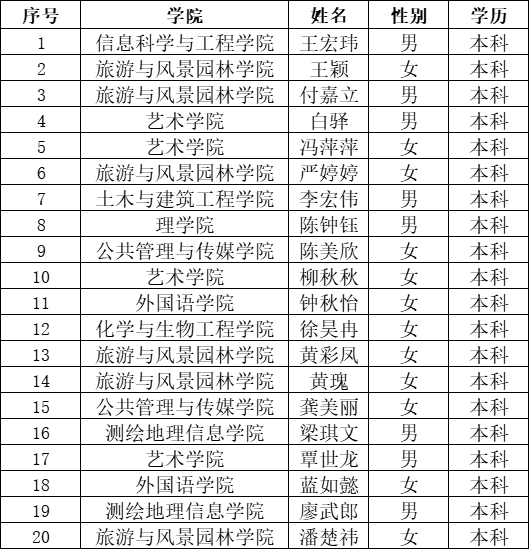 | 序号 | 学院 | 姓名 | 性别 | 学历 |
|---|---|---|---|---|
| 1 | 信息科学与工程学院 | 王宏玮 | 男 | 本科 |
| 2 | 旅游与风景园林学院 | 王颖 | 女 | 本科 |
| 3 | 旅游与风景园林学院 | 付嘉立 | 男 | 本科 |
| 4 | 艺术学院 | 白驿 | 男 | 本科 |
| 5 | 艺术学院 | 冯萍萍 | 女 | 本科 |
| 6 | 旅游与风景园林学院 | 严婷婷 | 女 | 本科 |
| 7 | 土木与建筑工程学院 | 李宏伟 | 男 | 本科 |
| 8 | 理学院 | 陈钟钰 | 男 | 本科 |
| 9 | 公共管理与传媒学院 | 陈美欣 | 女 | 本科 |
| 10 | 艺术学院 | 柳秋秋 | 女 | 本科 |
| 11 | 外国语学院 | 钟秋怡 | 女 | 本科 |
| 12 | 化学与生物工程学院 | 徐昊冉 | 女 | 本科 |
| 13 | 旅游与风景园林学院 | 黄彩凤 | 女 | 本科 |
| 14 | 旅游与风景园林学院 | 黄瑰 | 女 | 本科 |
| 15 | 公共管理与传媒学院 | 龚美丽 | 女 | 本科 |
| 16 | 测绘地理信息学院 | 梁琪文 | 男 | 本科 |
| 17 | 艺术学院 | 覃世龙 | 男 | 本科 |
| 18 | 外国语学院 | 蓝如懿 | 女 | 本科 |
| 19 | 测绘地理信息学院 | 廖武郎 | 男 | 本科 |
| 20 | 旅游与风景园林学院 | 潘楚祎 | 女 | 本科 |